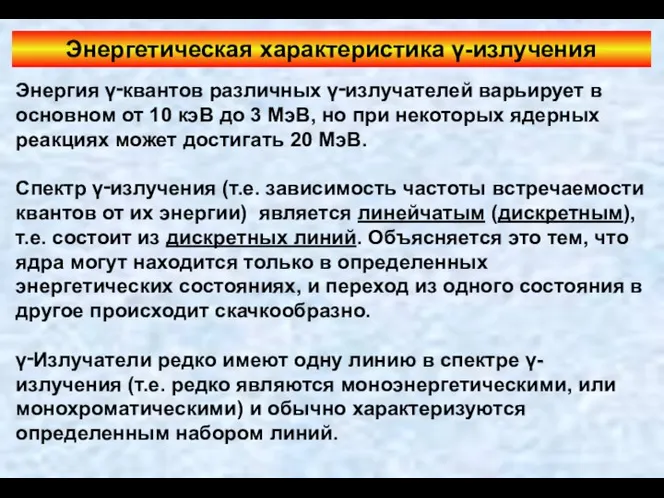 Энергетическая характеристика γ-излучения

Энергия γ-квантов различных γ-излучателей варьирует в основном от 10 кэВ до 3 МэВ, но при некоторых ядерных реакциях может достигать 20 МэВ.

Спектр γ-излучения (т.е. зависимость частоты встречаемости квантов от их энергии) является линейчатым (дискретным), т.е. состоит из дискретных линий. Объясняется это тем, что ядра могут находится только в определенных энергетических состояниях, и переход из одного состояния в другое происходит скачкообразно.

γ-Излучатели редко имеют одну линию в спектре γ-излучения (т.е. редко являются моноэнергетическими, или монохроматическими) и обычно характеризуются определенным набором линий.